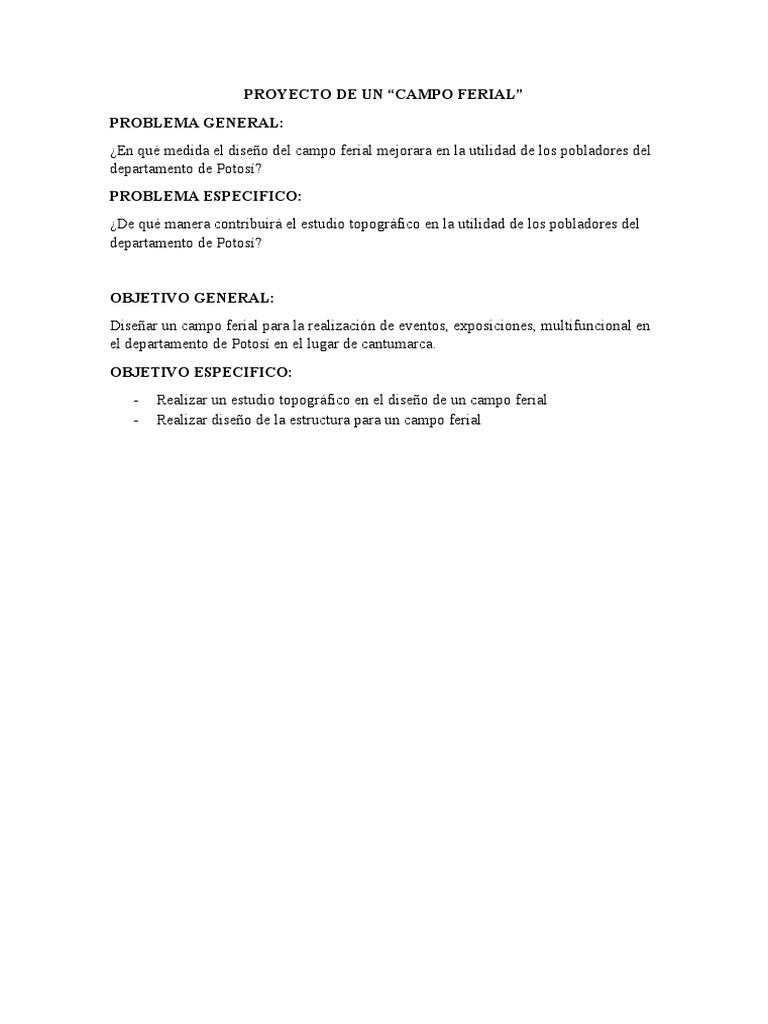 PROYECTO DE UN “CAMPO FERIAL”

PROBLEMA GENERAL:

¿En qué medida el diseño del campo ferial mejorara en la utilidad de los pobladores del departamento de Potosí?

PROBLEMA ESPECIFICO:

¿De qué manera contribuirá el estudio topográfico en la utilidad de los pobladores del departamento de Potosí?

OBJETIVO GENERAL:

Diseñar un campo ferial para la realización de eventos, exposiciones, multifuncional en el departamento de Potosí en el lugar de cantumarca.

OBJETIVO ESPECIFICO:

- Realizar un estudio topográfico en el diseño de un campo ferial
- Realizar diseño de la estructura para un campo ferial